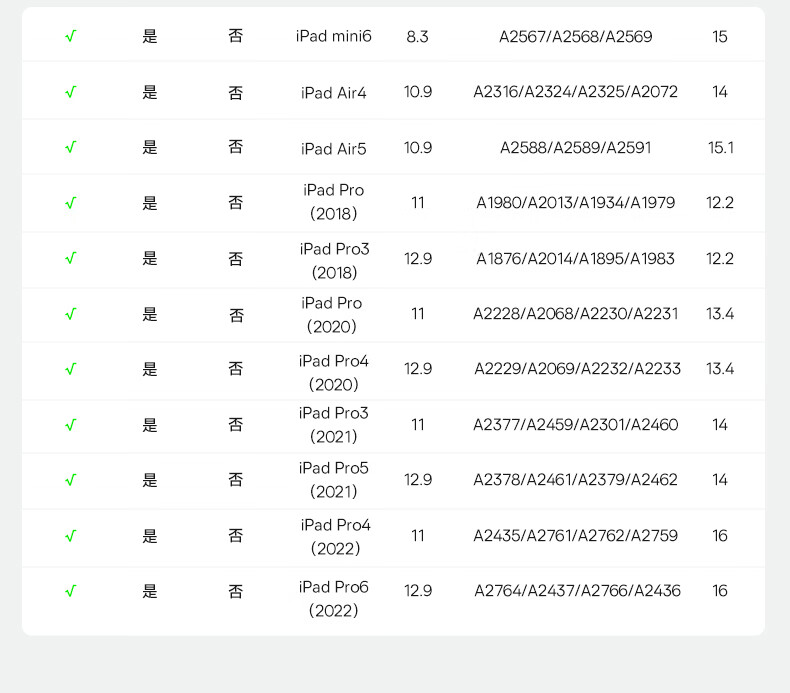 | √ | 是 | 否 | iPad mini6 | 8.3 | A2567/A2568/A2569 | 15 |
|---|---|---|---|---|---|---|
| √ | 是 | 否 | iPad Air4 | 10.9 | A2316/A2324/A2325/A2072 | 14 |
| √ | 是 | 否 | iPad Air5 | 10.9 | A2588/A2589/A2591 | 15.1 |
| √ | 是 | 否 | iPad Pro (2018) | 11 | A1980/A2013/A1934/A1979 | 12.2 |
| √ | 是 | 否 | iPad Pro3 (2018) | 12.9 | A1876/A2014/A1895/A1983 | 12.2 |
| √ | 是 | 否 | iPad Pro (2020) | 11 | A2228/A2068/A2230/A2231 | 13.4 |
| √ | 是 | 否 | iPad Pro4 (2020) | 12.9 | A2229/A2069/A2232/A2233 | 13.4 |
| √ | 是 | 否 | iPad Pro3 (2021) | 11 | A2377/A2459/A2301/A2460 | 14 |
| √ | 是 | 否 | iPad Pro5 (2021) | 12.9 | A2378/A2461/A2379/A2462 | 14 |
| √ | 是 | 否 | iPad Pro4 (2022) | 11 | A2435/A2761/A2762/A2759 | 16 |
| √ | 是 | 否 | iPad Pro6 (2022) | 12.9 | A2764/A2437/A2766/A2436 | 16 |